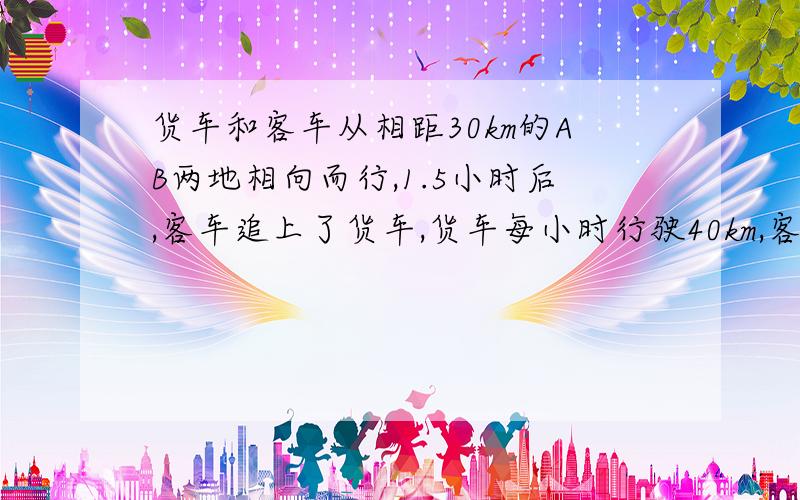 货车和客车从相距30km的AB两地相向而行,1.5小时后,客车追上了货车,货车每小时行驶40km,客